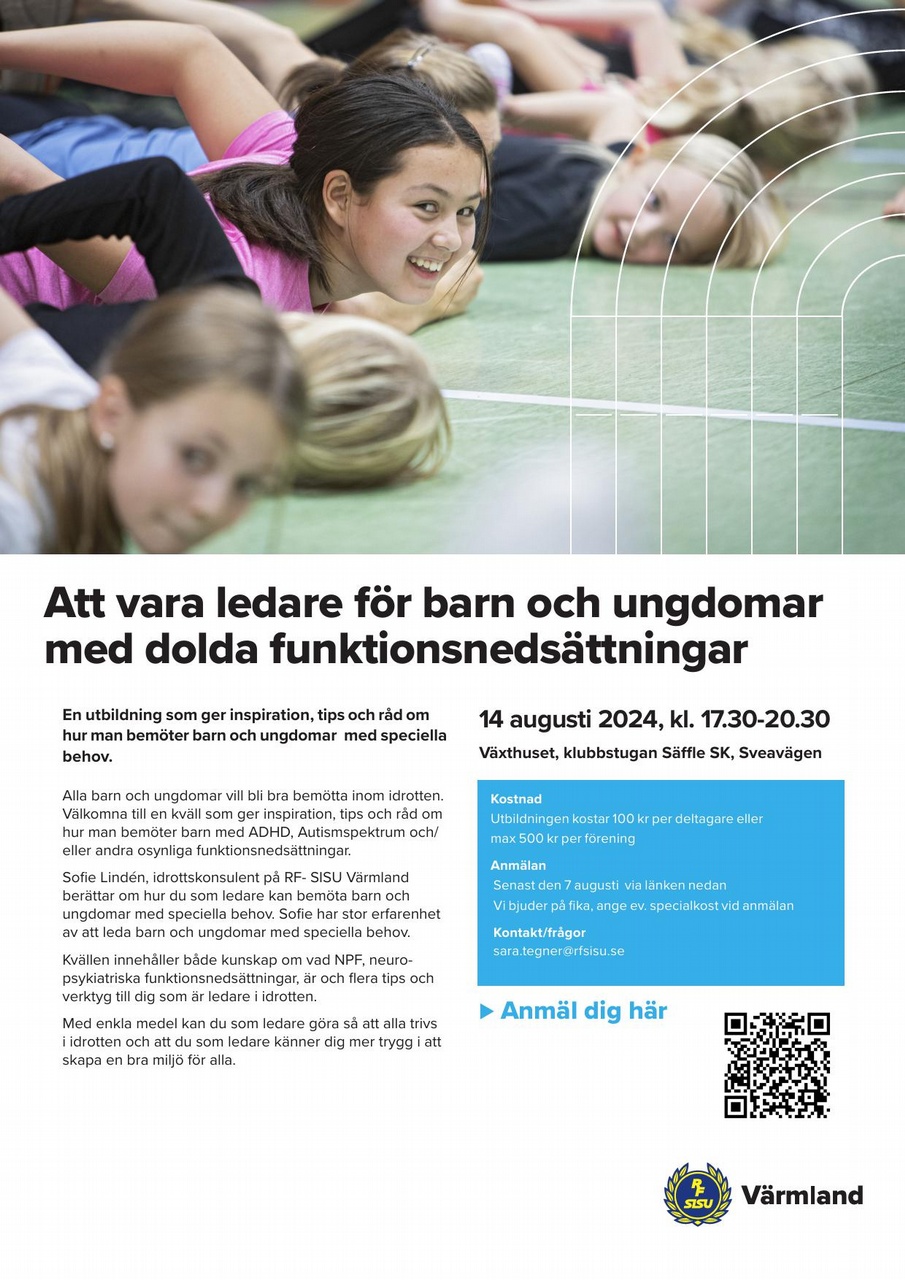 Att vara ledare för barn och ungdomar med dolda funktionsnedsättningar

En utbildning som ger inspiration, tips och råd om hur man bemöter barn och ungdomar med speciella behov.

Alla barn och ungdomar vill bli bra bemötta inom idrotten. Välkomna till en kväll som ger inspiration, tips och råd om hur man bemöter barn med ADHD, Autismspektrum och/eller andra osynliga funktionsnedsättningar.

Sofie Lindén, idrottskonsulent på RF- SISU Värmland berättar om hur du som ledare kan bemöta barn och ungdomar med speciella behov. Sofie har stor erfarenhet av att leda barn och ungdomar med speciella behov.

Kvällen innehåller både kunskap om vad NPF, neuropsykiatriska funktionsnedsättningar, är och flera tips och verktyg till dig som är ledare i idrotten.

Med enkla medel kan du som ledare göra så att alla trivs i idrotten och att du som ledare känner dig mer trygg i att skapa en bra miljö för alla.

14 augusti 2024, kl. 17.30-20.30

Växthuset, klubbstugan Säffle SK, Sveavägen

Kostnad
Utbildningen kostar 100 kr per deltagare eller max 500 kr per förening

Anmälan
Senast den 7 augusti via länken nedan
Vi bjuder på fika, ange ev. specialkost vid anmälan

Kontakt/frågor
sara.tegner@rfsisu.se

Anmäl dig här

RF SISU

Värmland